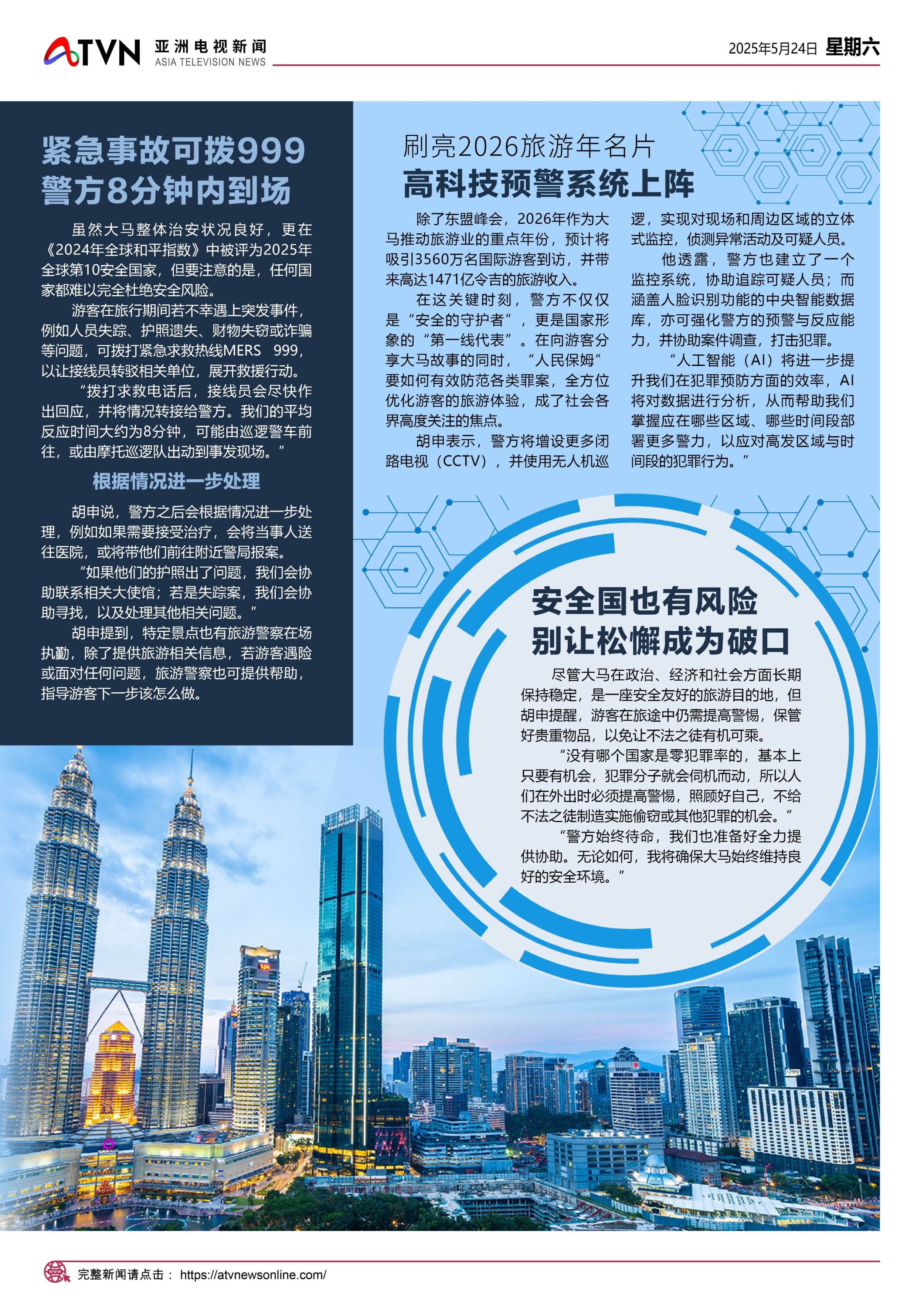 ATVN 亚洲电视新闻 ASIA TELEVISION NEWS

2025年5月24日 星期六

紧急事故可拨999
警方8分钟内到场

虽然大马整体治安状况良好，更在《2024年全球和平指数》中被评为2025年全球第10安全国家，但要注意的是，任何国家都难以完全杜绝安全风险。

游客在旅行期间若不幸遇上突发事件，例如人员失踪、护照遗失、财物失窃或诈骗等问题，可拨打紧急求救热线MERS 999，以让接线员转驳相关单位，展开救援行动。

“拨打求救电话后，接线员会尽快作出回应，并将情况转接给警方。我们的平均反应时间大约为8分钟，可能由巡逻警车前往，或由摩托巡逻队出动到事发现场。”

根据情况进一步处理

胡申说，警方之后会根据情况进一步处理，例如如果需要接受治疗，会将当事人送往医院，或将带他们前往附近警局报案。

“如果他们的护照出了问题，我们会协助联系相关大使馆；若是失踪案，我们会协助寻找，以及处理其他相关问题。”

胡申提到，特定景点也有旅游警察在场执勤，除了提供旅游相关信息，若游客遇险或面对任何问题，旅游警察也可提供帮助，指导游客下一步该怎么做。

刷亮2026旅游年名片
高科技预警系统上阵

除了东盟峰会，2026年作为大马推动旅游业的重点年份，预计将吸引3560万名国际游客到访，并带来高达1471亿令吉的旅游收入。

在这关键时刻，警方不仅仅是“安全的守护者”，更是国家形象的“第一线代表”。在向游客分享大马故事的同时，“人民保姆”要如何有效防范各类罪案，全方位优化游客的旅游体验，成了社会各界高度关注的焦点。

胡申表示，警方将增设更多闭路电视（CCTV），并使用无人机巡逻，实现对现场和周边区域的立体式监控，侦测异常活动及可疑人员。

他透露，警方也建立了一个监控系统，协助追踪可疑人员；而涵盖人脸识别功能的中央智能数据库，亦可强化警方的预警与反应能力，并协助案件调查，打击犯罪。

“人工智能（AI）将进一步提升我们在犯罪预防方面的效率，AI将对数据进行分析，从而帮助我们掌握应在哪些区域、哪些时间段部署更多警力，以应对高发区域与时间段的犯罪行为。”

安全国也有风险
别让松懈成为破口

尽管大马在政治、经济和社会方面长期保持稳定，是一座安全友好的旅游目的地，但胡申提醒，游客在旅途中仍需提高警惕，保管好贵重物品，以免让不法之徒有机可乘。

“没有哪个国家是零犯罪率的，基本上只要有机会，犯罪分子就会伺机而动，所以人们在外出时必须提高警惕，照顾好自己，不给不法之徒制造实施偷窃或其他犯罪的机会。”

“警方始终待命，我们也准备好全力提供协助。无论如何，我将确保大马始终维持良好的安全环境。”

完整新闻请点击： https://atvnewsonline.com/